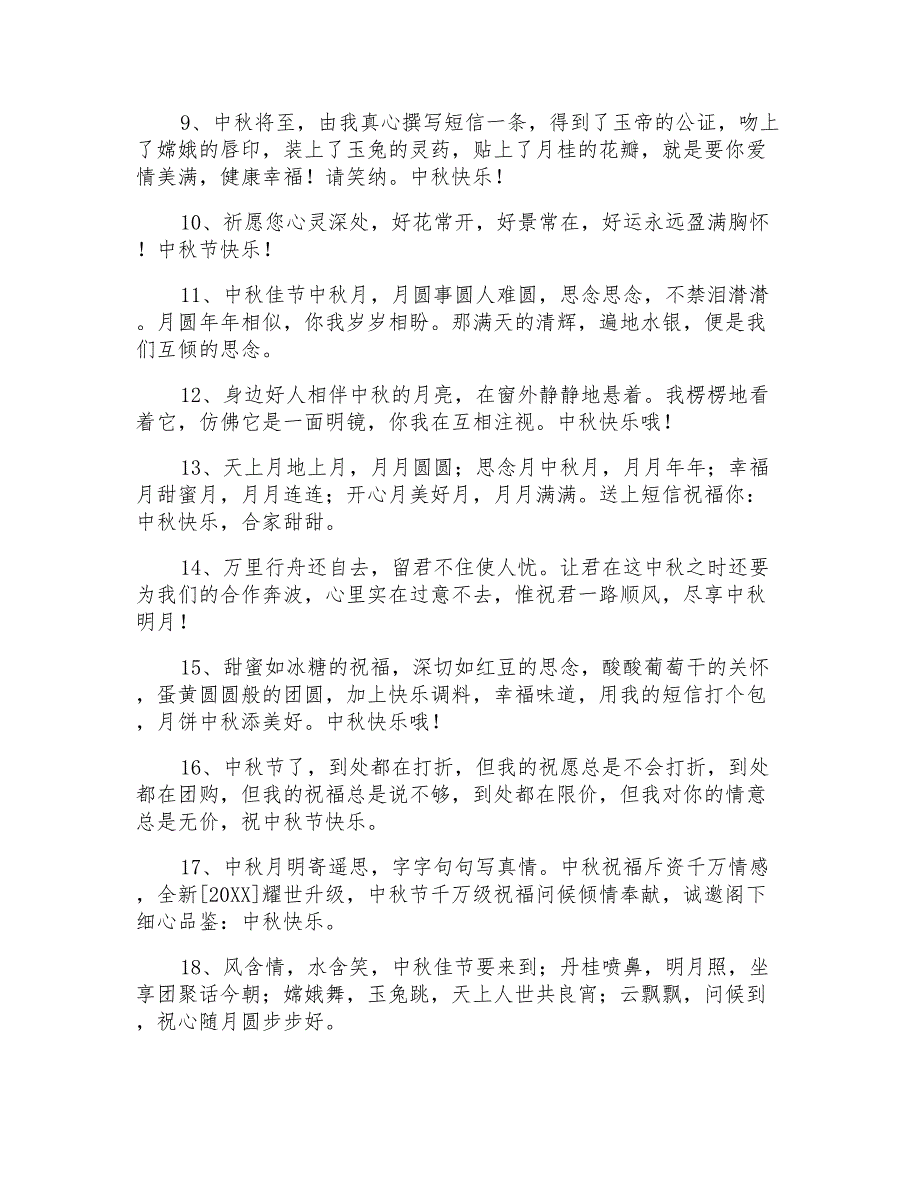 9、中秋将至，由我真心撰写短信一条，得到了玉帝的公证，吻上了嫦娥的唇印，装上了玉兔的灵药，贴上了月桂的花瓣，就是要你爱情美满，健康幸福！请笑纳。中秋快乐！

10、祈愿您心灵深处，好花常开，好景常在，好运永远盈满胸怀！中秋节快乐！

11、中秋佳节中秋月，月圆事圆人难圆，思念思念，不禁泪潸潸。月圆年年相似，你我岁岁相盼。那满天的清辉，遍地水银，便是我们互倾的思念。

12、身边好人相伴中秋的月亮，在窗外静静地悬着。我楞楞地看着它，仿佛它是一面明镜，你我在互相注视。中秋快乐哦！

13、天上月地上月，月月圆圆；思念月中秋月，月月年年；幸福月甜蜜月，月月连连；开心月美好月，月月满满。送上短信祝福你：中秋快乐，合家甜甜。

14、万里行舟还自去，留君不住使人忧。让君在这中秋之时还要为我们的合作奔波，心里实在过意不去，惟祝君一路顺风，尽享中秋明月！

15、甜蜜如冰糖的祝福，深切如红豆的思念，酸酸葡萄干的关怀，蛋黄圆圆般的团圆，加上快乐调料，幸福味道，用我的短信打个包，月饼中秋添美好。中秋快乐哦！

16、中秋节了，到处都在打折，但我的祝愿总是不会打折，到处都在团购，但我的祝福总是说不够，到处都在限价，但我对你的情意总是无价，祝中秋节快乐。

17、中秋月明寄遥思，字字句句写真情。中秋祝福斥资千万情感，全新[20XX]耀世升级，中秋节千万级祝福问候倾情奉献，诚邀阁下细心品鉴：中秋快乐。

18、风含情，水含笑，中秋佳节要来到；丹桂喷鼻，明月照，坐享团聚话今朝；嫦娥舞，玉兔跳，天上人世共良宵；云飘飘，问候到，祝心随月圆步步好。